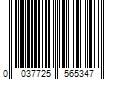 0 037725 565347